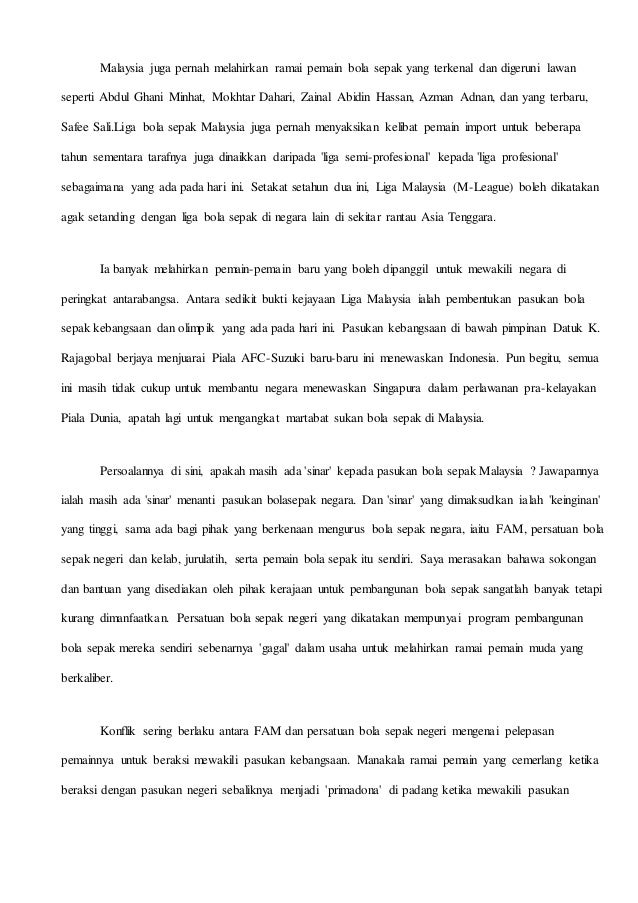 Malaysia juga pernah melahirkan ramai pemain bola sepak yang terkenal dan digeruni lawan seperti Abdul Ghani Minhat, Mokhtar Dahari, Zainal Abidin Hassan, Azman Adnan, dan yang terbaru, Safee Sali.Liga bola sepak Malaysia juga pernah menyaksikan kelibat pemain import untuk beberapa tahun sementara tarafnya juga dinaikkan daripada 'liga semi-profesional' kepada 'liga profesional' sebagaimana yang ada pada hari ini. Setakat setahun dua ini, Liga Malaysia (M-League) boleh dikatakan agak setanding dengan liga bola sepak di negara lain di sekitar rantau Asia Tenggara.

Ia banyak melahirkan pemain-pemain baru yang boleh dipanggil untuk mewakili negara di peringkat antarabangsa. Antara sedikit bukti kejayaan Liga Malaysia ialah pembentukan pasukan bola sepak kebangsaan dan olimpik yang ada pada hari ini. Pasukan kebangsaan di bawah pimpinan Datuk K. Rajagobal berjaya menjuarai Piala AFC-Suzuki baru-baru ini menewaskan Indonesia. Pun begitu, semua ini masih tidak cukup untuk membantu negara menewaskan Singapura dalam perlawanan pra-kelayakan Piala Dunia, apatah lagi untuk mengangkat martabat sukan bola sepak di Malaysia.

Persoalannya di sini, apakah masih ada 'sinar' kepada pasukan bola sepak Malaysia ? Jawapannya ialah masih ada 'sinar' menanti pasukan bolasepak negara. Dan 'sinar' yang dimaksudkan ialah 'keinginan' yang tinggi, sama ada bagi pihak yang berkenaan mengurus bola sepak negara, iaitu FAM, persatuan bola sepak negeri dan kelab, jurulatih, serta pemain bola sepak itu sendiri. Saya merasakan bahawa sokongan dan bantuan yang disediakan oleh pihak kerajaan untuk pembangunan bola sepak sangatlah banyak tetapi kurang dimanfaatkan. Persatuan bola sepak negeri yang dikatakan mempunyai program pembangunan bola sepak mereka sendiri sebenarnya 'gagal' dalam usaha untuk melahirkan ramai pemain muda yang berkaliber.

Konflik sering berlaku antara FAM dan persatuan bola sepak negeri mengenai pelepasan pemainnya untuk beraksi mewakili pasukan kebangsaan. Manakala ramai pemain yang cemerlang ketika beraksi dengan pasukan negeri sebaliknya menjadi 'primadona' di padang ketika mewakili pasukan